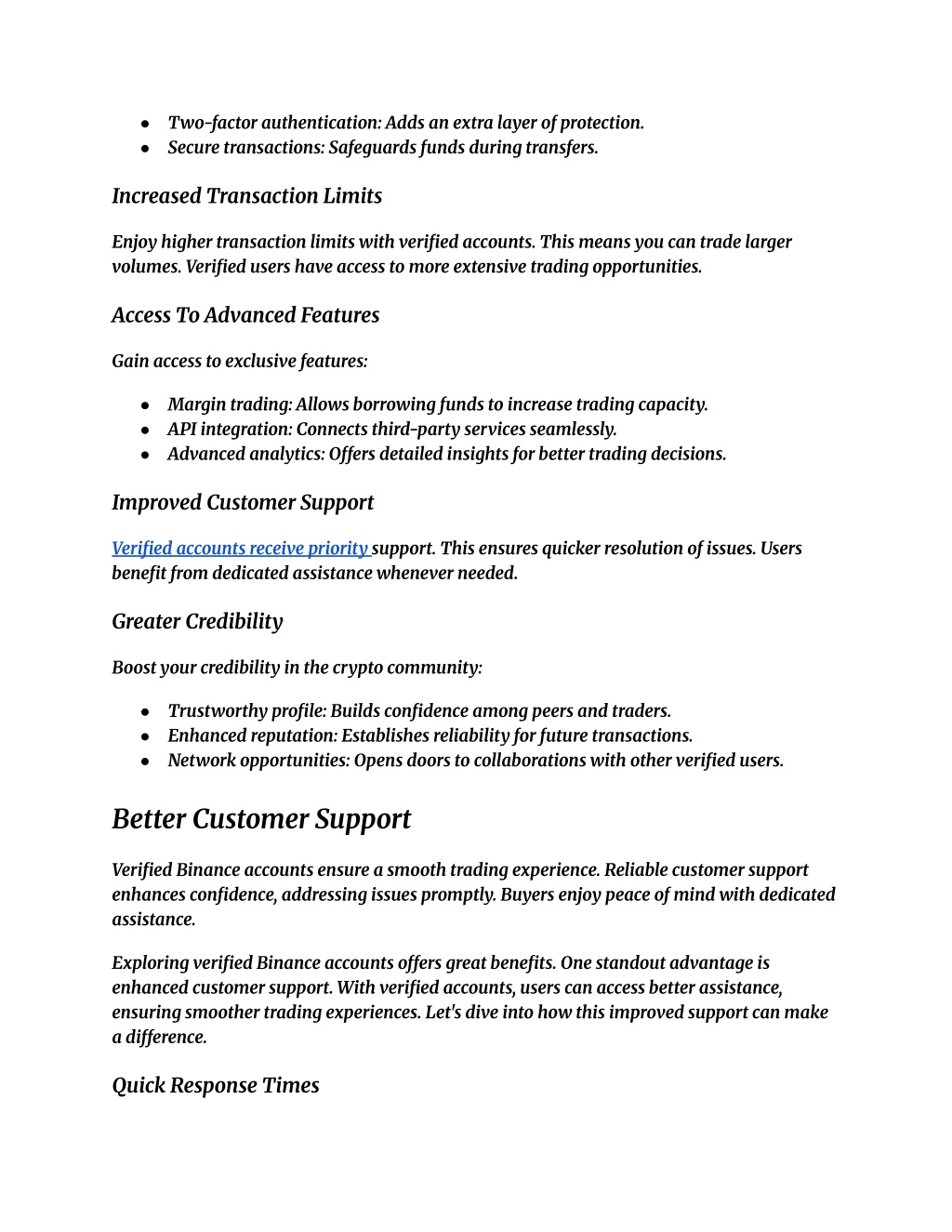 - Two-factor authentication: Adds an extra layer of protection.
- Secure transactions: Safeguards funds during transfers.

Increased Transaction Limits

Enjoy higher transaction limits with verified accounts. This means you can trade larger volumes. Verified users have access to more extensive trading opportunities.

Access To Advanced Features

Gain access to exclusive features:

- Margin trading: Allows borrowing funds to increase trading capacity.
- API integration: Connects third-party services seamlessly.
- Advanced analytics: Offers detailed insights for better trading decisions.

Improved Customer Support

Verified accounts receive priority support. This ensures quicker resolution of issues. Users benefit from dedicated assistance whenever needed.

Greater Credibility

Boost your credibility in the crypto community:

- Trustworthy profile: Builds confidence among peers and traders.
- Enhanced reputation: Establishes reliability for future transactions.
- Network opportunities: Opens doors to collaborations with other verified users.

Better Customer Support

Verified Binance accounts ensure a smooth trading experience. Reliable customer support enhances confidence, addressing issues promptly. Buyers enjoy peace of mind with dedicated assistance.

Exploring verified Binance accounts offers great benefits. One standout advantage is enhanced customer support. With verified accounts, users can access better assistance, ensuring smoother trading experiences. Let's dive into how this improved support can make a difference.

Quick Response Times